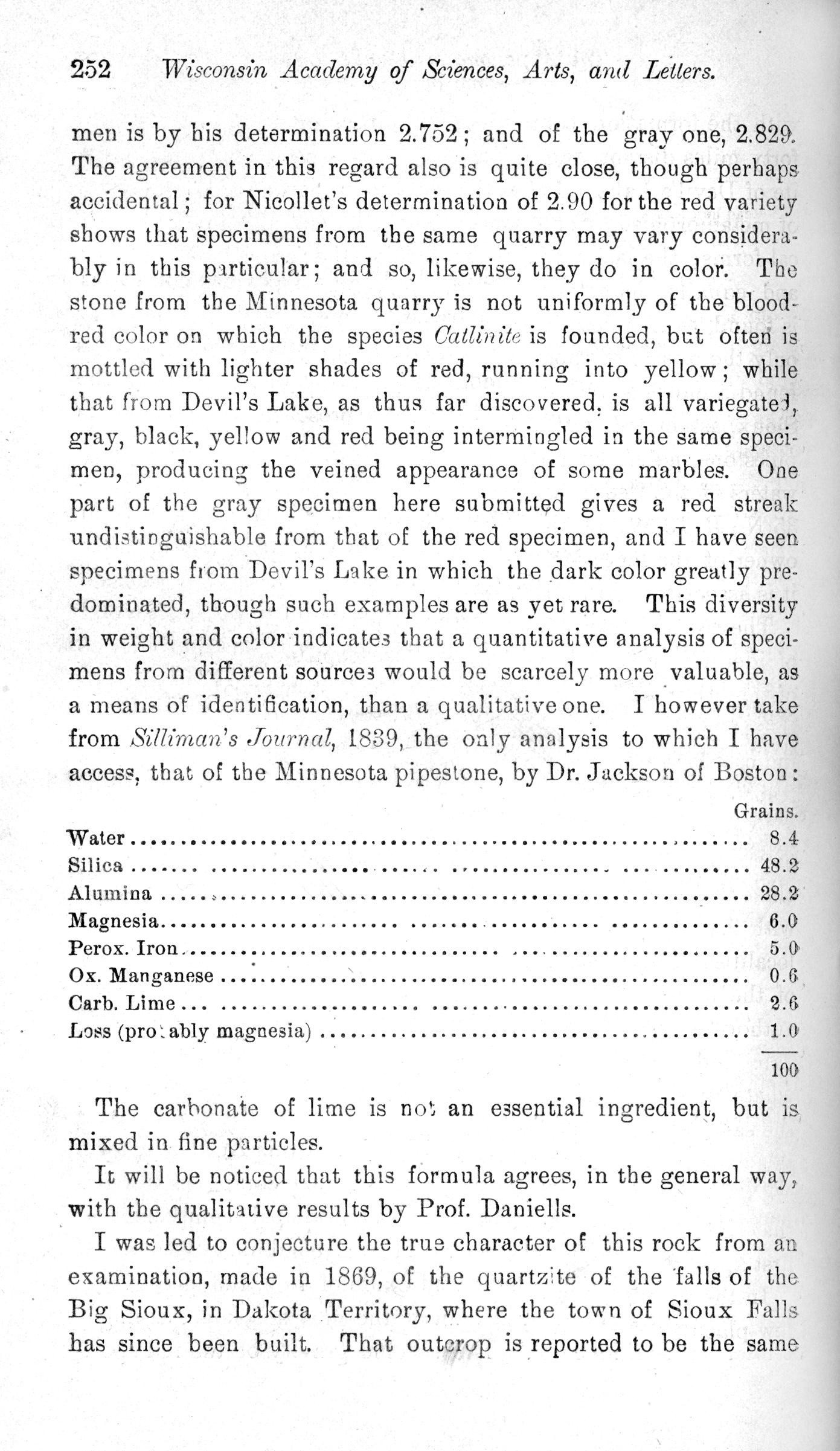 252 Wisconsin Academy of Sciences, Arts, and Letters.

men is by his determination 2.752; and of the gray one, 2.829. The agreement in this regard also is quite close, though perhaps accidental; for Nicollet's determination of 2.90 for the red variety shows that specimens from the same quarry may vary considerably in this particular; and so, likewise, they do in color. The stone from the Minnesota quarry is not uniformly of the blood-red color on which the species Catlinite is founded, but often is mottled with lighter shades of red, running into yellow; while that from Devil's Lake, as thus far discovered, is all variegated, gray, black, yellow and red being intermingled in the same specimen, producing the veined appearance of some marbles. One part of the gray specimen here submitted gives a red streak undistinguishable from that of the red specimen, and I have seen specimens from Devil's Lake in which the dark color greatly predominated, though such examples are as yet rare. This diversity in weight and color indicates that a quantitative analysis of specimens from different sources would be scarcely more valuable, as a means of identification, than a qualitative one. I however take from Silliman's Journal, 1839, the only analysis to which I have access, that of the Minnesota pipestone, by Dr. Jackson of Boston:

| | Grains. |
|---|---|
| Water | 8.4 |
| Silica | 48.2 |
| Alumina | 28.2 |
| Magnesia | 6.0 |
| Perox. Iron | 5.0 |
| Ox. Manganese | 0.6 |
| Carb. Lime | 2.6 |
| Loss (probably magnesia) | 1.0 |
| | 100 |

The carbonate of lime is not an essential ingredient, but is mixed in fine particles.

It will be noticed that this formula agrees, in the general way, with the qualitative results by Prof. Daniells.

I was led to conjecture the true character of this rock from an examination, made in 1869, of the quartzite of the falls of the Big Sioux, in Dakota Territory, where the town of Sioux Falls has since been built. That outcrop is reported to be the same